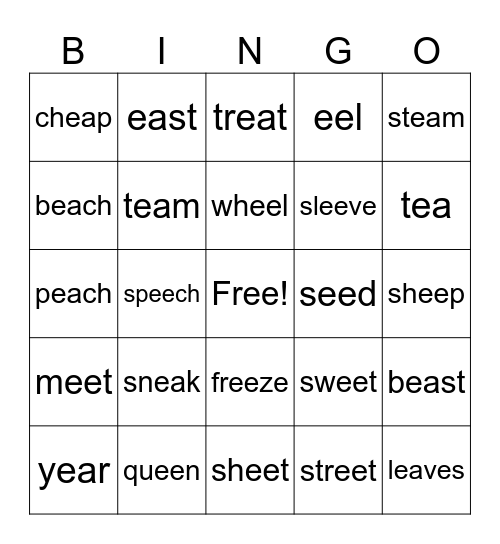 | B | I | N | G | O |
|---|---|---|---|---|
| cheap | east | treat | eel | steam |
| beach | team | wheel | sleeve | tea |
| peach | speech | Free! | seed | sheep |
| meet | sneak | freeze | sweet | beast |
| year | queen | sheet | street | leaves |